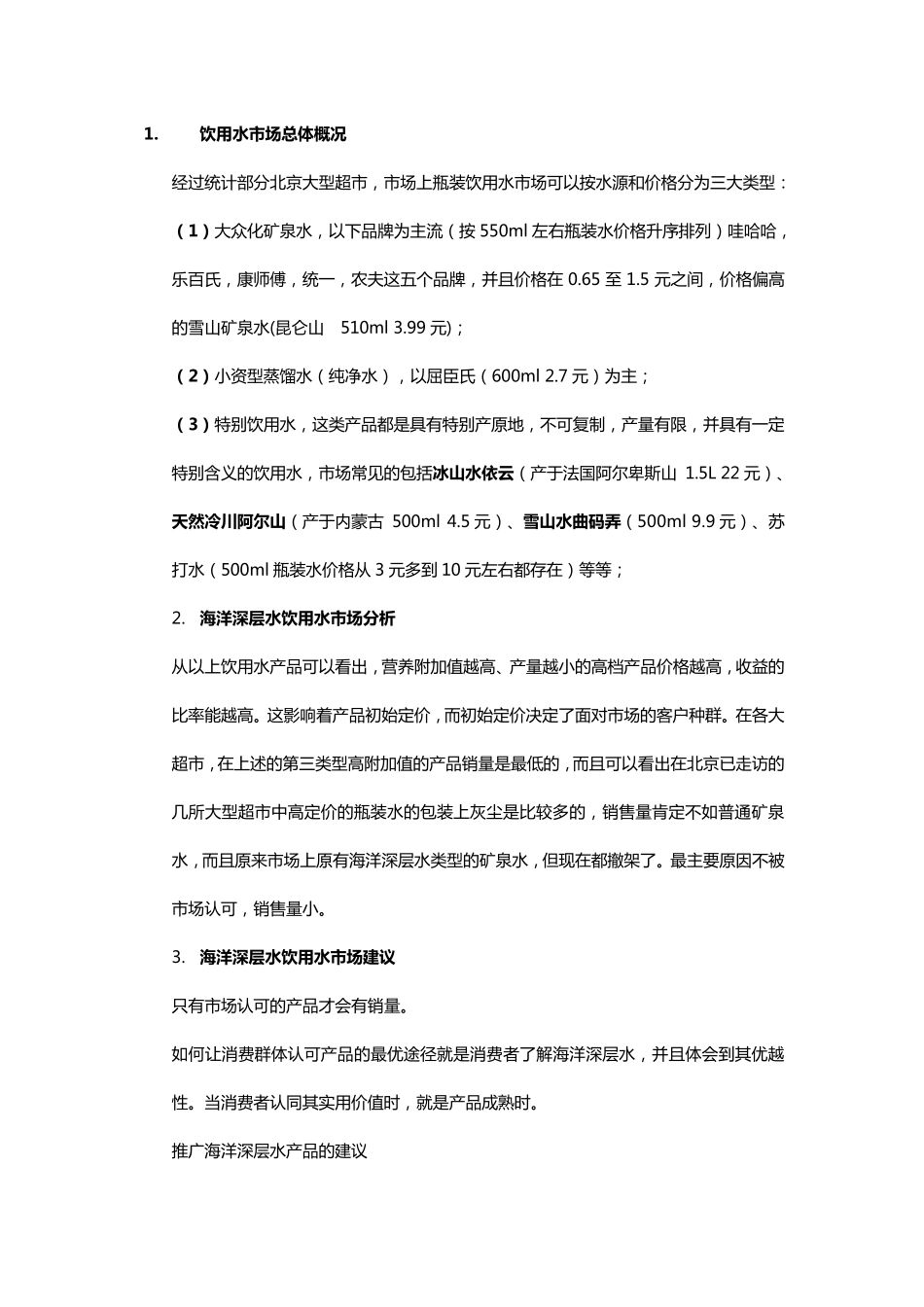 1. 饮用水市场总体概况

经过统计部分北京大型超市，市场上瓶装饮用水市场可以按水源和价格分为三大类型：

（1）大众化矿泉水，以下品牌为主流（按 550ml 左右瓶装水价格升序排列）哇哈哈，乐百氏，康师傅，统一，农夫这五个品牌，并且价格在 0.65 至 1.5 元之间，价格偏高的雪山矿泉水(昆仑山 510ml 3.99 元)；

（2）小资型蒸馏水（纯净水），以屈臣氏（600ml 2.7 元）为主；

（3）特别饮用水，这类产品都是具有特别产原地，不可复制，产量有限，并具有一定特别含义的饮用水，市场常见的包括冰山水依云（产于法国阿尔卑斯山 1.5L 22 元）、天然冷川阿尔山（产于内蒙古 500ml 4.5 元）、雪山水曲码弄（500ml 9.9 元）、苏打水（500ml 瓶装水价格从 3 元多到 10 元左右都存在）等等；

2. 海洋深层水饮用水市场分析

从以上饮用水产品可以看出，营养附加值越高、产量越小的高档产品价格越高，收益的比率能越高。这影响着产品初始定价，而初始定价决定了面对市场的客户种群。在各大超市，在上述的第三类型高附加值的产品销量是最低的，而且可以看出在北京已走访的几所大型超市中高定价的瓶装水的包装上灰尘是比较多的，销售量肯定不如普通矿泉水，而且原来市场上原有海洋深层水类型的矿泉水，但现在都撤架了。最主要原因不被市场认可，销售量小。

3. 海洋深层水饮用水市场建议

只有市场认可的产品才会有销量。

如何让消费群体认可产品的最优途径就是消费者了解海洋深层水，并且体会到其优越性。当消费者认同其实用价值时，就是产品成熟时。

推广海洋深层水产品的建议